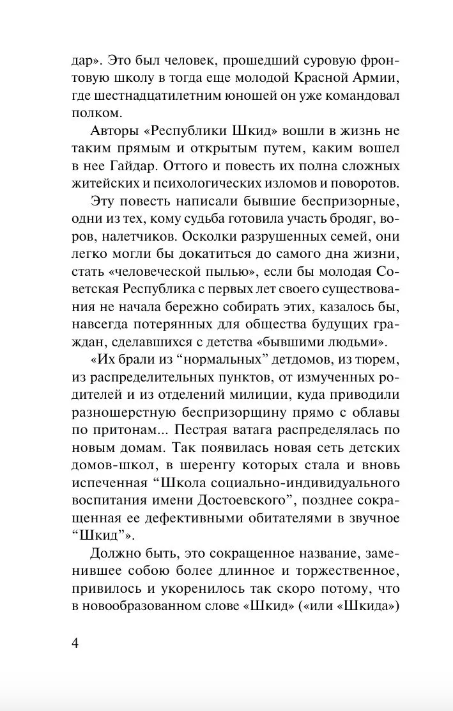 дар». Это был человек, прошедший суровую фронтовую школу в тогда еще молодой Красной Армии, где шестнадцатилетним юношей он уже командовал полком.

Авторы «Республики Шкид» вошли в жизнь не таким прямым и открытым путем, каким вошел в нее Гайдар. Оттого и повесть их полна сложных житейских и психологических изломов и поворотов.

Эту повесть написали бывшие беспризорные, одни из тех, кому судьба готовила участь бродяг, воров, налетчиков. Осколки разрушенных семей, они легко могли бы докатиться до самого дна жизни, стать «человеческой пылью», если бы молодая Советская Республика с первых лет своего существования не начала бережно собирать этих, казалось бы, навсегда потерянных для общества будущих граждан, сделавшихся с детства «бывшими людьми».

«Их брали из “нормальных” детдомов, из тюрем, из распределительных пунктов, от измученных родителей и из отделений милиции, куда приводили разношерстную беспризорщину прямо с облавы по притонам... Пестрая ватага распределялась по новым домам. Так появилась новая сеть детских домов-школ, в шеренгу которых стала и вновь испеченная “Школа социально-индивидуального воспитания имени Достоевского”, позднее сокращенная ее дефективными обитателями в звучное “Шкид”».

Должно быть, это сокращенное название, заменившее собою более длинное и торжественное, привилось и укоренилось так скоро потому, что в новообразованном слове «Шкид» («или «Шкида»)

4